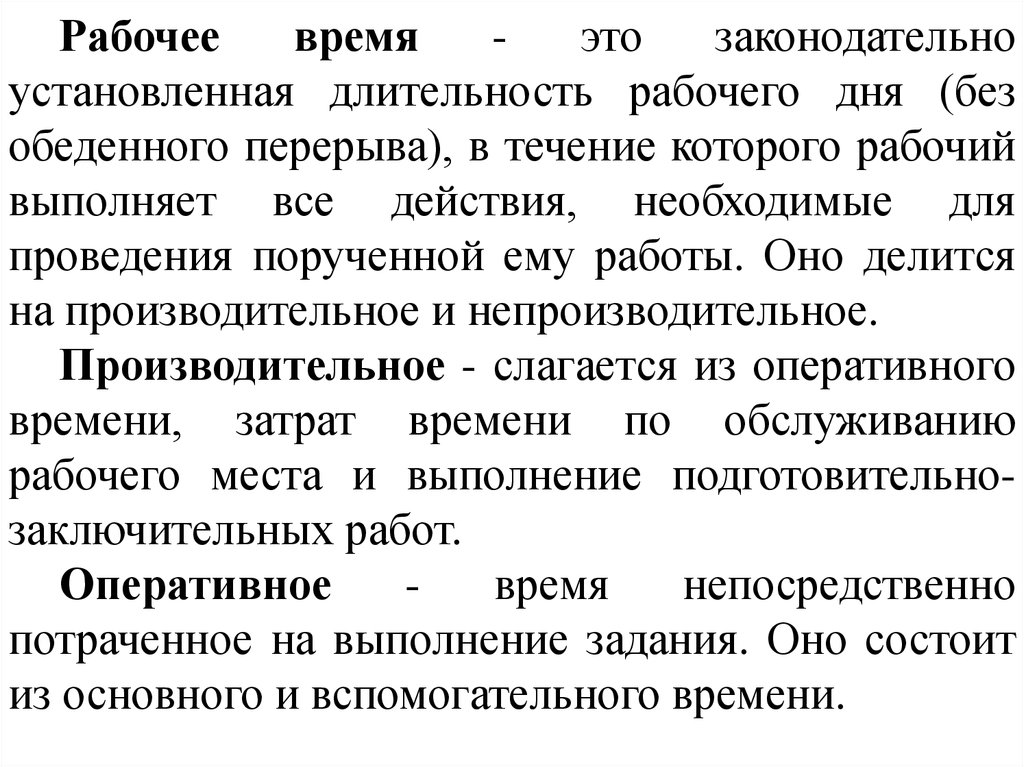 Рабочее время - это законодательно установленная длительность рабочего дня (без обеденного перерыва), в течение которого рабочий выполняет все действия, необходимые для проведения порученной ему работы. Оно делится на производительное и непроизводительное.

Производительное - слагается из оперативного времени, затрат времени по обслуживанию рабочего места и выполнение подготовительно-заключительных работ.

Оперативное - время непосредственно потраченное на выполнение задания. Оно состоит из основного и вспомогательного времени.